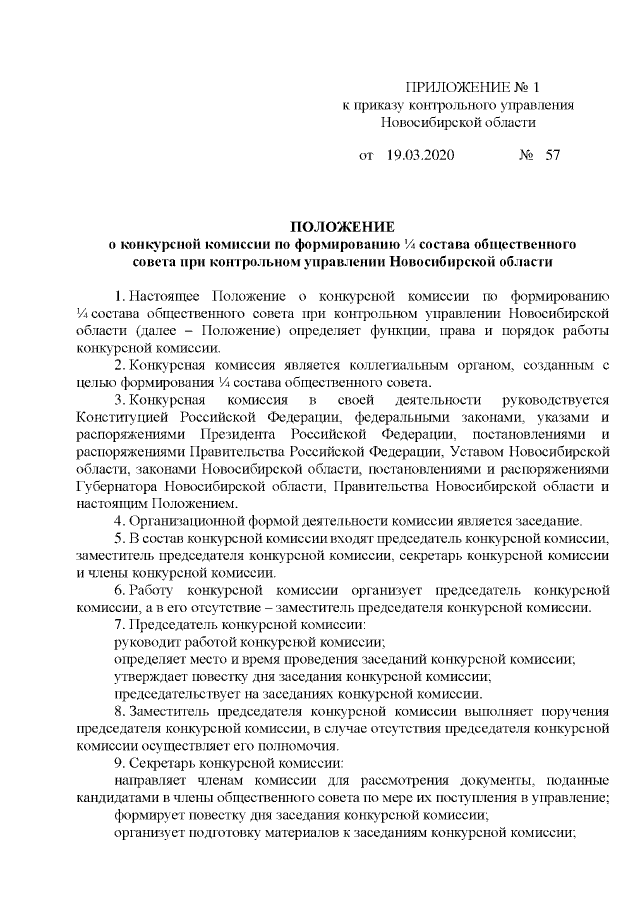 ПРИЛОЖЕНИЕ № 1
к приказу контрольного управления
Новосибирской области

от 19.03.2020 № 57

ПОЛОЖЕНИЕ
о конкурсной комиссии по формированию ¼ состава общественного совета при контрольном управлении Новосибирской области

1. Настоящее Положение о конкурсной комиссии по формированию ¼ состава общественного совета при контрольном управлении Новосибирской области (далее – Положение) определяет функции, права и порядок работы конкурсной комиссии.

2. Конкурсная комиссия является коллегиальным органом, созданным с целью формирования ¼ состава общественного совета.

3. Конкурсная комиссия в своей деятельности руководствуется Конституцией Российской Федерации, федеральными законами, указами и распоряжениями Президента Российской Федерации, постановлениями и распоряжениями Правительства Российской Федерации, Уставом Новосибирской области, законами Новосибирской области, постановлениями и распоряжениями Губернатора Новосибирской области, Правительства Новосибирской области и настоящим Положением.

4. Организационной формой деятельности комиссии является заседание.

5. В состав конкурсной комиссии входят председатель конкурсной комиссии, заместитель председателя конкурсной комиссии, секретарь конкурсной комиссии и члены конкурсной комиссии.

6. Работу конкурсной комиссии организует председатель конкурсной комиссии, а в его отсутствие – заместитель председателя конкурсной комиссии.

7. Председатель конкурсной комиссии:

руководит работой конкурсной комиссии;

определяет место и время проведения заседаний конкурсной комиссии;

утверждает повестку дня заседания конкурсной комиссии;

председательствует на заседаниях конкурсной комиссии.

8. Заместитель председателя конкурсной комиссии выполняет поручения председателя конкурсной комиссии, в случае отсутствия председателя конкурсной комиссии осуществляет его полномочия.

9. Секретарь конкурсной комиссии:

направляет членам комиссии для рассмотрения документы, поданные кандидатами в члены общественного совета по мере их поступления в управление;

формирует повестку дня заседания конкурсной комиссии;

организует подготовку материалов к заседаниям конкурсной комиссии;